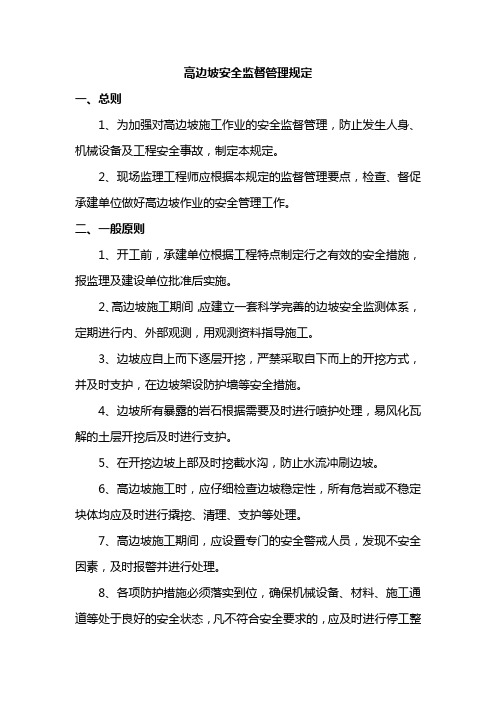 高边坡安全监督管理规定

一、总则

1、为加强对高边坡施工作业的安全监督管理，防止发生人身、机械设备及工程安全事故，制定本规定。

2、现场监理工程师应根据本规定的监督管理要点，检查、督促承建单位做好高边坡作业的安全管理工作。

二、一般原则

1、开工前，承建单位根据工程特点制定行之有效的安全措施，报监理及建设单位批准后实施。

2、高边坡施工期间，应建立一套科学完善的边坡安全监测体系，定期进行内、外部观测，用观测资料指导施工。

3、边坡应自上而下逐层开挖，严禁采取自下而上的开挖方式，并及时支护，在边坡架设防护墙等安全措施。

4、边坡所有暴露的岩石根据需要及时进行喷护处理，易风化瓦解的土层开挖后及时进行支护。

5、在开挖边坡上部及时挖截水沟，防止水流冲刷边坡。

6、高边坡施工时，应仔细检查边坡稳定性，所有危岩或不稳定块体均应及时进行撬挖、清理、支护等处理。

7、高边坡施工期间，应设置专门的安全警戒人员，发现不安全因素，及时报警并进行处理。

8、各项防护措施必须落实到位，确保机械设备、材料、施工通道等处于良好的安全状态，凡不符合安全要求的，应及时进行停工整